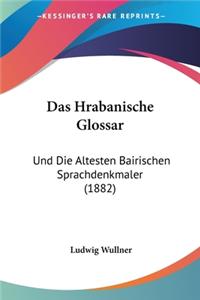 KESSINGER'S RARE REPRINTS

Das Hrabanische Glossar

Und Die Altesten Bairischen Sprachdenkmaler (1882)

Ludwig Wullner